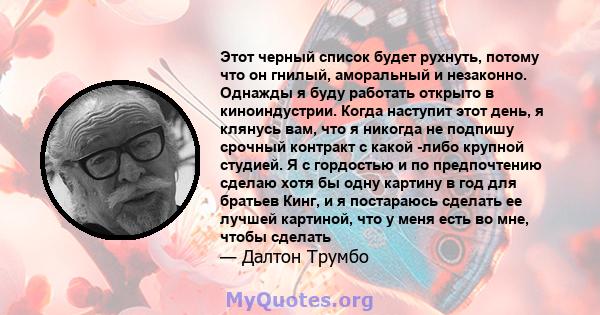 Этот черный список будет рухнуть, потому что он гнилый, аморальный и незаконно. Однажды я буду работать открыто в киноиндустрии. Когда наступит этот день, я клянусь вам, что я никогда не подпишу срочный контракт с какой -либо крупной студией. Я с гордостью и по предпочтению сделаю хотя бы одну картину в год для братьев Кинг, и я постараюсь сделать ее лучшей картиной, что у меня есть во мне, чтобы сделать

— Далтон Трумбо

MyQuotes.org